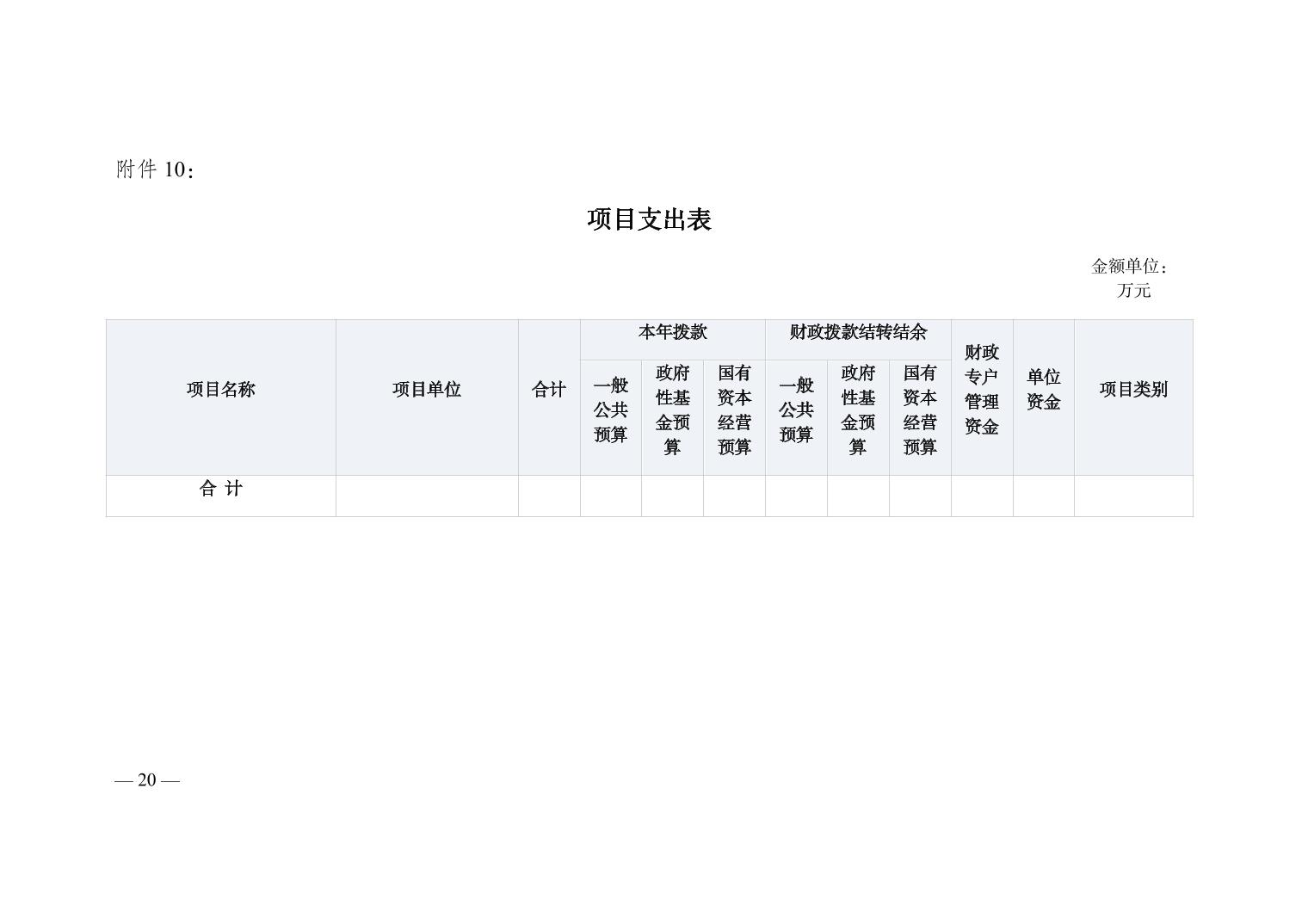 附件10:

项目支出表

金额单位:万元

| 项目名称 | 项目单位 | 合计 | 本年拨款 | | | 财政拨款结转结余 | | | 财政专户管理资金 | 单位资金 | 项目类别 |
|---|---|---|---|---|---|---|---|---|---|---|---|
| | | | 一般公共预算 | 政府性基金预算 | 国有资本经营预算 | 一般公共预算 | 政府性基金预算 | 国有资本经营预算 | | | |
| 合 计 | | | | | | | | | | | |

— 20 —